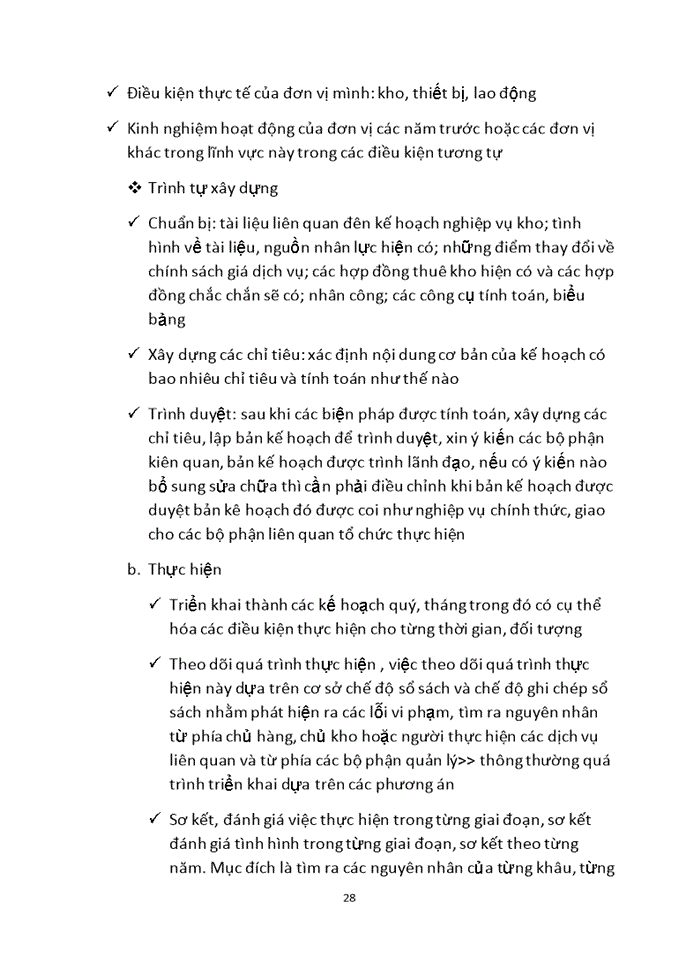 ✓ Điều kiện thực tế của đơn vị mình: kho, thiết bị, lao động

✓ Kinh nghiệm hoạt động của đơn vị các năm trước hoặc các đơn vị khác trong lĩnh vực này trong các điều kiện tương tự

❖ Trình tự xây dựng

✓ Chuẩn bị: tài liệu liên quan đến kế hoạch nghiệp vụ kho; tình hình về tài liệu, nguồn nhân lực hiện có; những điểm thay đổi về chính sách giá dịch vụ; các hợp đồng thuê kho hiện có và các hợp đồng chắc chắn sẽ có; nhân công; các công cụ tính toán, biểu bảng

✓ Xây dựng các chỉ tiêu: xác định nội dung cơ bản của kế hoạch có bao nhiêu chỉ tiêu và tính toán như thế nào

✓ Trình duyệt: sau khi các biện pháp được tính toán, xây dựng các chỉ tiêu, lập bản kế hoạch để trình duyệt, xin ý kiến các bộ phận kiên quan, bản kế hoạch được trình lãnh đạo, nếu có ý kiến nào bổ sung sửa chữa thì cần phải điều chỉnh khi bản kế hoạch được duyệt bản kê hoạch đó được coi như nghiệp vụ chính thức, giao cho các bộ phận liên quan tổ chức thực hiện

b. Thực hiện

✓ Triển khai thành các kế hoạch quý, tháng trong đó có cụ thể hóa các điều kiện thực hiện cho từng thời gian, đối tượng

✓ Theo dõi quá trình thực hiện , việc theo dõi quá trình thực hiện này dựa trên cơ sở chế độ sổ sách và chế độ ghi chép sổ sách nhằm phát hiện ra các lỗi vi phạm, tìm ra nguyên nhân từ phía chủ hàng, chủ kho hoặc người thực hiện các dịch vụ liên quan và từ phía các bộ phận quản lý>> thông thường quá trình triển khai dựa trên các phương án

✓ Sơ kết, đánh giá việc thực hiện trong từng giai đoạn, sơ kết đánh giá tình hình trong từng giai đoạn, sơ kết theo từng năm. Mục đích là tìm ra các nguyên nhân của từng khâu, từng

28